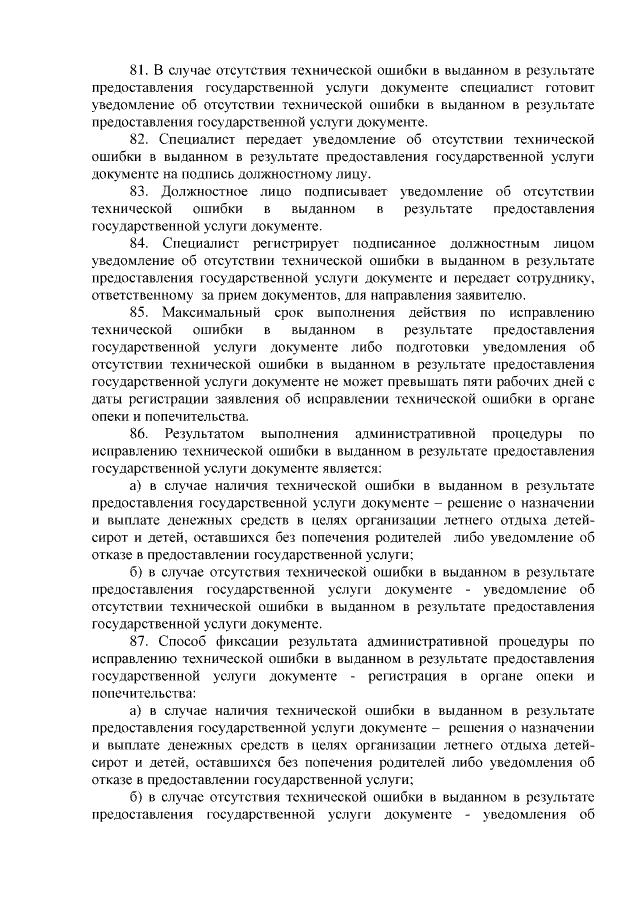 81. В случае отсутствия технической ошибки в выданном в результате предоставления государственной услуги документе специалист готовит уведомление об отсутствии технической ошибки в выданном в результате предоставления государственной услуги документе.

82. Специалист передает уведомление об отсутствии технической ошибки в выданном в результате предоставления государственной услуги документе на подпись должностному лицу.

83. Должностное лицо подписывает уведомление об отсутствии технической ошибки в выданном в результате предоставления государственной услуги документе.

84. Специалист регистрирует подписанное должностным лицом уведомление об отсутствии технической ошибки в выданном в результате предоставления государственной услуги документе и передает сотруднику, ответственному за прием документов, для направления заявителю.

85. Максимальный срок выполнения действия по исправлению технической ошибки в выданном в результате предоставления государственной услуги документе либо подготовки уведомления об отсутствии технической ошибки в выданном в результате предоставления государственной услуги документе не может превышать пяти рабочих дней с даты регистрации заявления об исправлении технической ошибки в органе опеки и попечительства.

86. Результатом выполнения административной процедуры по исправлению технической ошибки в выданном в результате предоставления государственной услуги документе является:

а) в случае наличия технической ошибки в выданном в результате предоставления государственной услуги документе – решение о назначении и выплате денежных средств в целях организации летнего отдыха детей-сирот и детей, оставшихся без попечения родителей либо уведомление об отказе в предоставлении государственной услуги;

б) в случае отсутствия технической ошибки в выданном в результате предоставления государственной услуги документе - уведомление об отсутствии технической ошибки в выданном в результате предоставления государственной услуги документе.

87. Способ фиксации результата административной процедуры по исправлению технической ошибки в выданном в результате предоставления государственной услуги документе - регистрация в органе опеки и попечительства:

а) в случае наличия технической ошибки в выданном в результате предоставления государственной услуги документе – решения о назначении и выплате денежных средств в целях организации летнего отдыха детей-сирот и детей, оставшихся без попечения родителей либо уведомления об отказе в предоставлении государственной услуги;

б) в случае отсутствия технической ошибки в выданном в результате предоставления государственной услуги документе - уведомления об